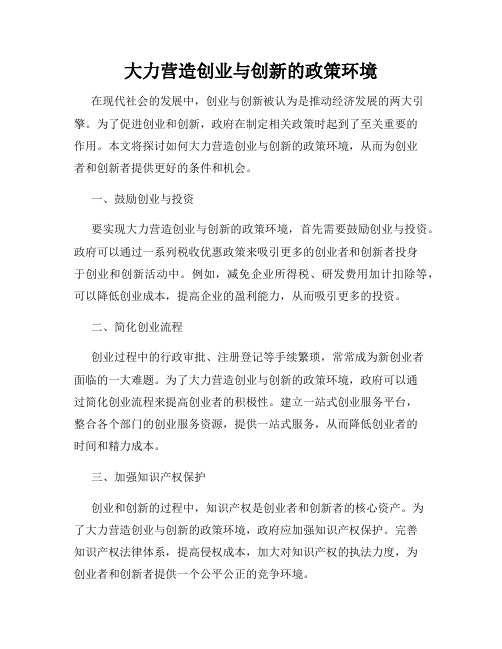 大力营造创业与创新的政策环境

在现代社会的发展中，创业与创新被认为是推动经济发展的两大引擎。为了促进创业和创新，政府在制定相关政策时起到了至关重要的作用。本文将探讨如何大力营造创业与创新的政策环境，从而为创业者和创新者提供更好的条件和机会。

一、鼓励创业与投资

要实现大力营造创业与创新的政策环境，首先需要鼓励创业与投资。政府可以通过一系列税收优惠政策来吸引更多的创业者和创新者投身于创业和创新活动中。例如，减免企业所得税、研发费用加计扣除等，可以降低创业成本，提高企业的盈利能力，从而吸引更多的投资。

二、简化创业流程

创业过程中的行政审批、注册登记等手续繁琐，常常成为新创业者面临的一大难题。为了大力营造创业与创新的政策环境，政府可以通过简化创业流程来提高创业者的积极性。建立一站式创业服务平台，整合各个部门的创业服务资源，提供一站式服务，从而降低创业者的时间和精力成本。

三、加强知识产权保护

创业和创新的过程中，知识产权是创业者和创新者的核心资产。为了大力营造创业与创新的政策环境，政府应加强知识产权保护。完善知识产权法律体系，提高侵权成本，加大对知识产权的执法力度，为创业者和创新者提供一个公平公正的竞争环境。